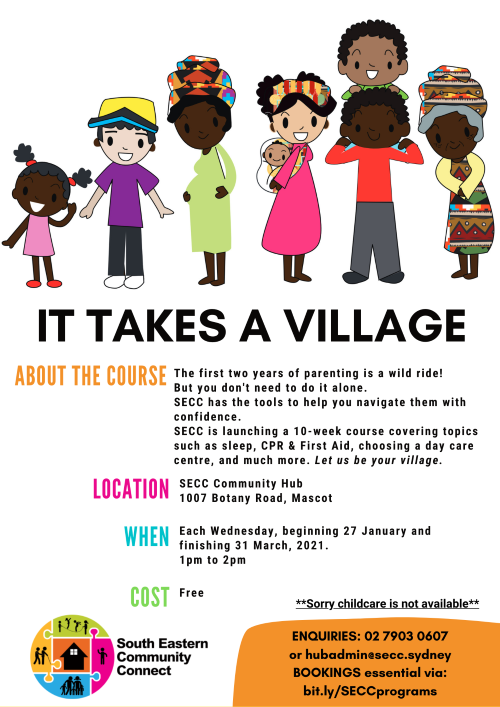 IT TAKES A VILLAGE

ABOUT THE COURSE

The first two years of parenting is a wild ride! But you don't need to do it alone. SECC has the tools to help you navigate them with confidence. SECC is launching a 10-week course covering topics such as sleep, CPR & First Aid, choosing a day care centre, and much more. Let us be your village.

LOCATION

SECC Community Hub
1007 Botany Road, Mascot

WHEN

Each Wednesday, beginning 27 January and finishing 31 March, 2021.
1pm to 2pm

COST

Free

**Sorry childcare is not available**

South Eastern
Community
Connect

ENQUIRIES: 02 7903 0607
or hubadmin@secc.sydney
BOOKINGS essential via:
bit.ly/SECCprograms